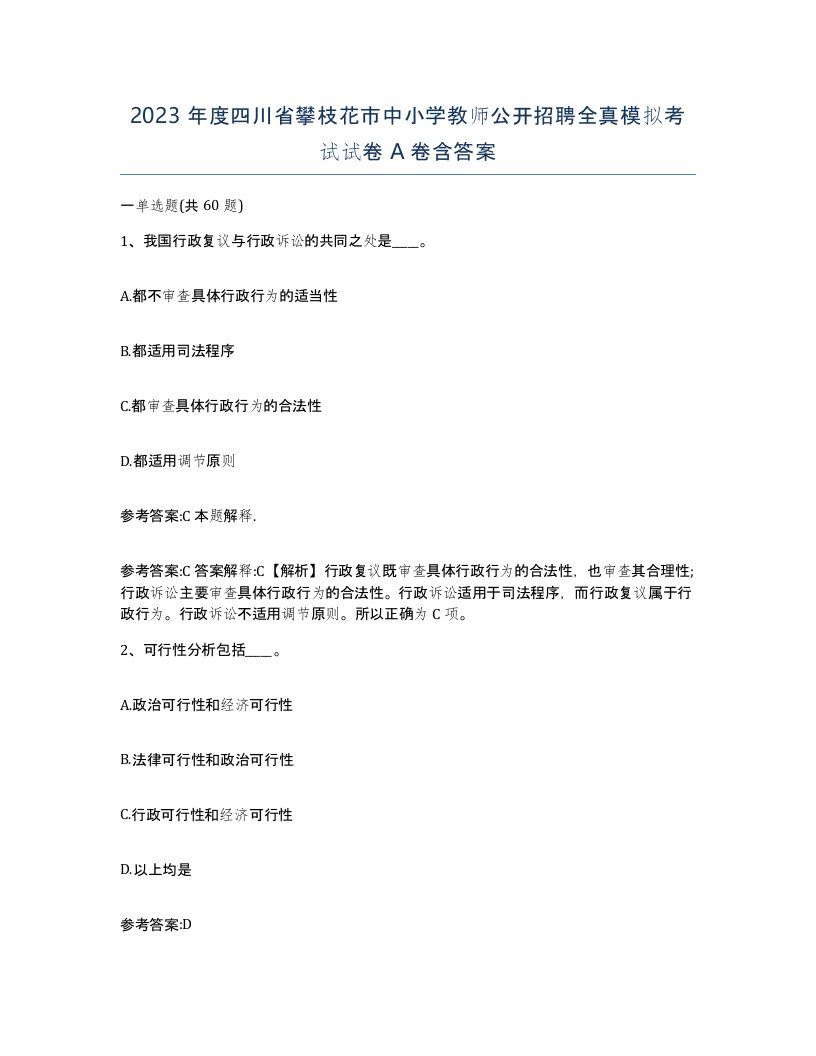 2023 年度四川省攀枝花市中小学教师公开招聘全真模拟考试试卷 A 卷含答案

一单选题(共 60 题)

1、我国行政复议与行政诉讼的共同之处是____。

A.都不审查具体行政行为的适当性

B.都适用司法程序

C.都审查具体行政行为的合法性

D.都适用调节原则

参考答案:C 本题解释.

参考答案:C 答案解释:C【解析】行政复议既审查具体行政行为的合法性，也审查其合理性;行政诉讼主要审查具体行政行为的合法性。行政诉讼适用于司法程序，而行政复议属于行政行为。行政诉讼不适用调节原则。所以正确为 C 项。

2、可行性分析包括____。

A.政治可行性和经济可行性

B.法律可行性和政治可行性

C.行政可行性和经济可行性

D.以上均是

参考答案:D